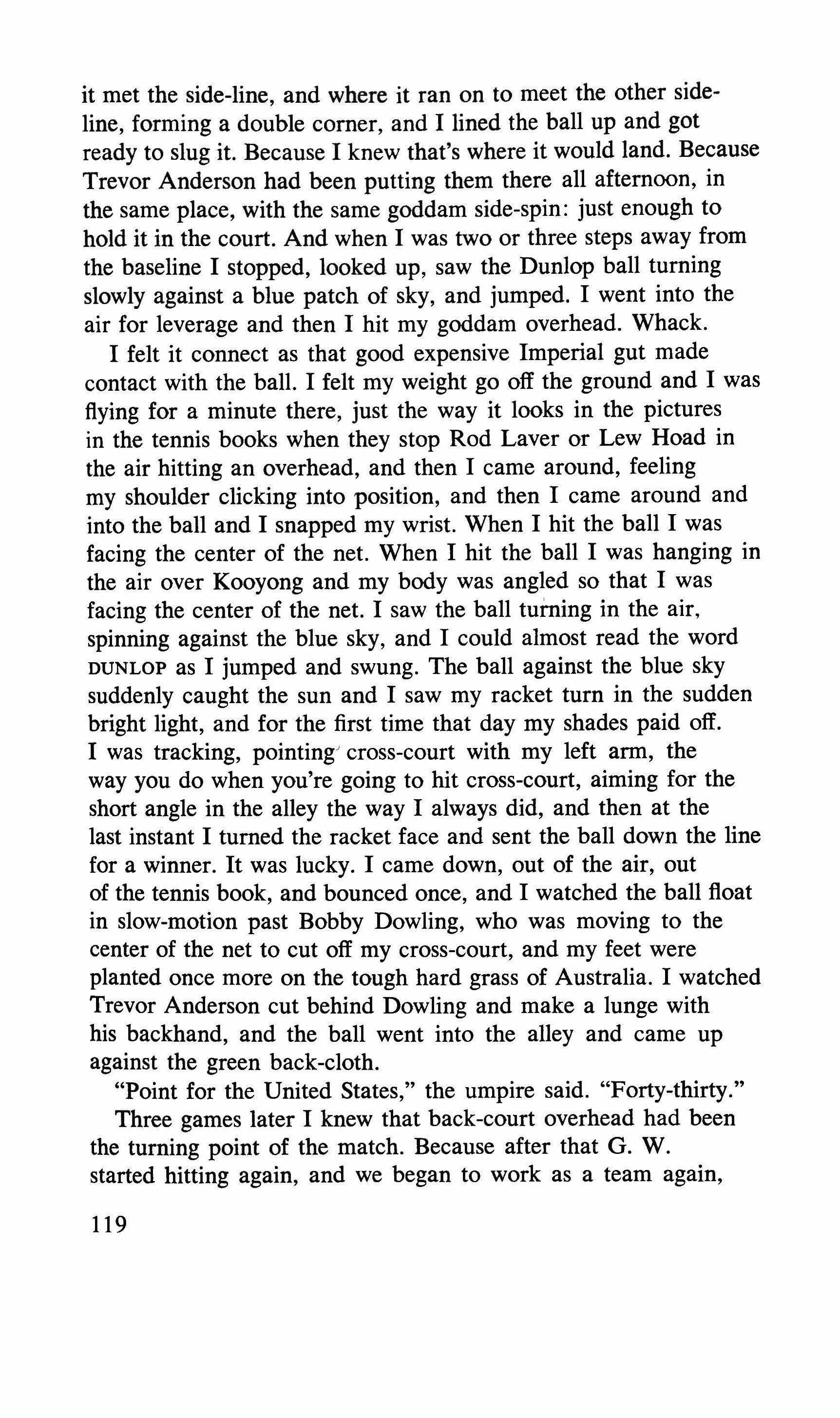 it met the side-line, and where it ran on to meet the other side-line, forming a double corner, and I lined the ball up and got ready to slug it. Because I knew that's where it would land. Because Trevor Anderson had been putting them there all afternoon, in the same place, with the same goddam side-spin: just enough to hold it in the court. And when I was two or three steps away from the baseline I stopped, looked up, saw the Dunlop ball turning slowly against a blue patch of sky, and jumped. I went into the air for leverage and then I hit my goddam overhead. Whack.

I felt it connect as that good expensive Imperial gut made contact with the ball. I felt my weight go off the ground and I was flying for a minute there, just the way it looks in the pictures in the tennis books when they stop Rod Laver or Lew Hoad in the air hitting an overhead, and then I came around, feeling my shoulder clicking into position, and then I came around and into the ball and I snapped my wrist. When I hit the ball I was facing the center of the net. When I hit the ball I was hanging in the air over Kooyong and my body was angled so that I was facing the center of the net. I saw the ball turning in the air, spinning against the blue sky, and I could almost read the word DUNLOP as I jumped and swung. The ball against the blue sky suddenly caught the sun and I saw my racket turn in the sudden bright light, and for the first time that day my shades paid off. I was tracking, pointing cross-court with my left arm, the way you do when you're going to hit cross-court, aiming for the short angle in the alley the way I always did, and then at the last instant I turned the racket face and sent the ball down the line for a winner. It was lucky. I came down, out of the air, out of the tennis book, and bounced once, and I watched the ball float in slow-motion past Bobby Dowling, who was moving to the center of the net to cut off my cross-court, and my feet were planted once more on the tough hard grass of Australia. I watched Trevor Anderson cut behind Dowling and make a lunge with his backhand, and the ball went into the alley and came up against the green back-cloth.

"Point for the United States," the umpire said. "Forty-thirty."

Three games later I knew that back-court overhead had been the turning point of the match. Because after that G. W. started hitting again, and we began to work as a team again,

119